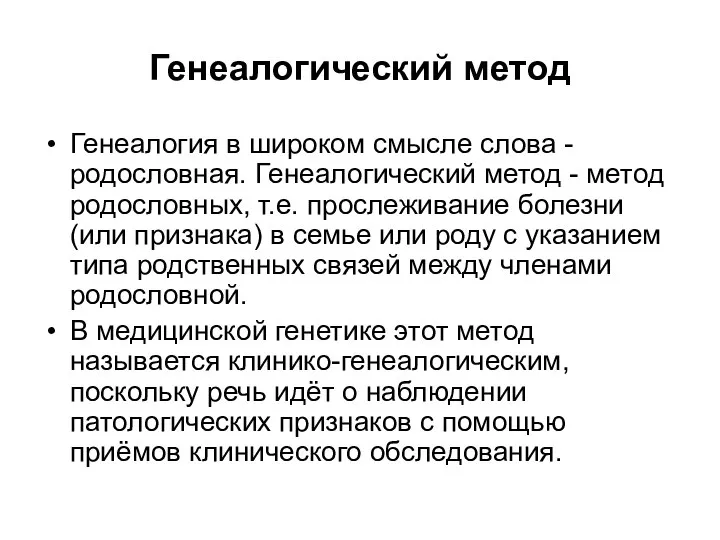 Генеалогический метод

• Генеалогия в широком смысле слова - родословная. Генеалогический метод - метод родословных, т.е. прослеживание болезни (или признака) в семье или роду с указанием типа родственных связей между членами родословной.

• В медицинской генетике этот метод называется клинико-генеалогическим, поскольку речь идёт о наблюдении патологических признаков с помощью приёмов клинического обследования.